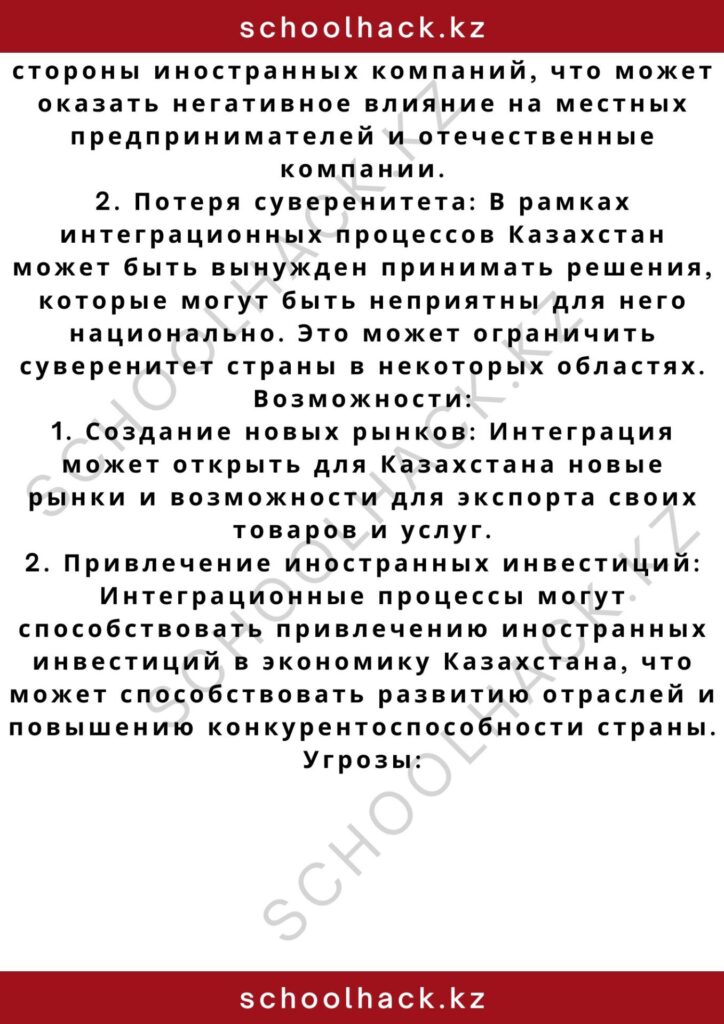 schoolhack.kz

стороны иностранных компаний, что может оказать негативное влияние на местных предпринимателей и отечественные компании.
2. Потеря суверенитета: В рамках интеграционных процессов Казахстан может быть вынужден принимать решения, которые могут быть неприятны для него национально. Это может ограничить суверенитет страны в некоторых областях.
Возможности:
1. Создание новых рынков: Интеграция может открыть для Казахстана новые рынки и возможности для экспорта своих товаров и услуг.
2. Привлечение иностранных инвестиций: Интеграционные процессы могут способствовать привлечению иностранных инвестиций в экономику Казахстана, что может способствовать развитию отраслей и повышению конкурентоспособности страны.
Угрозы:

SCHOOLHACK.KZ

SCHOOLHACK.KZ

schoolhack.kz